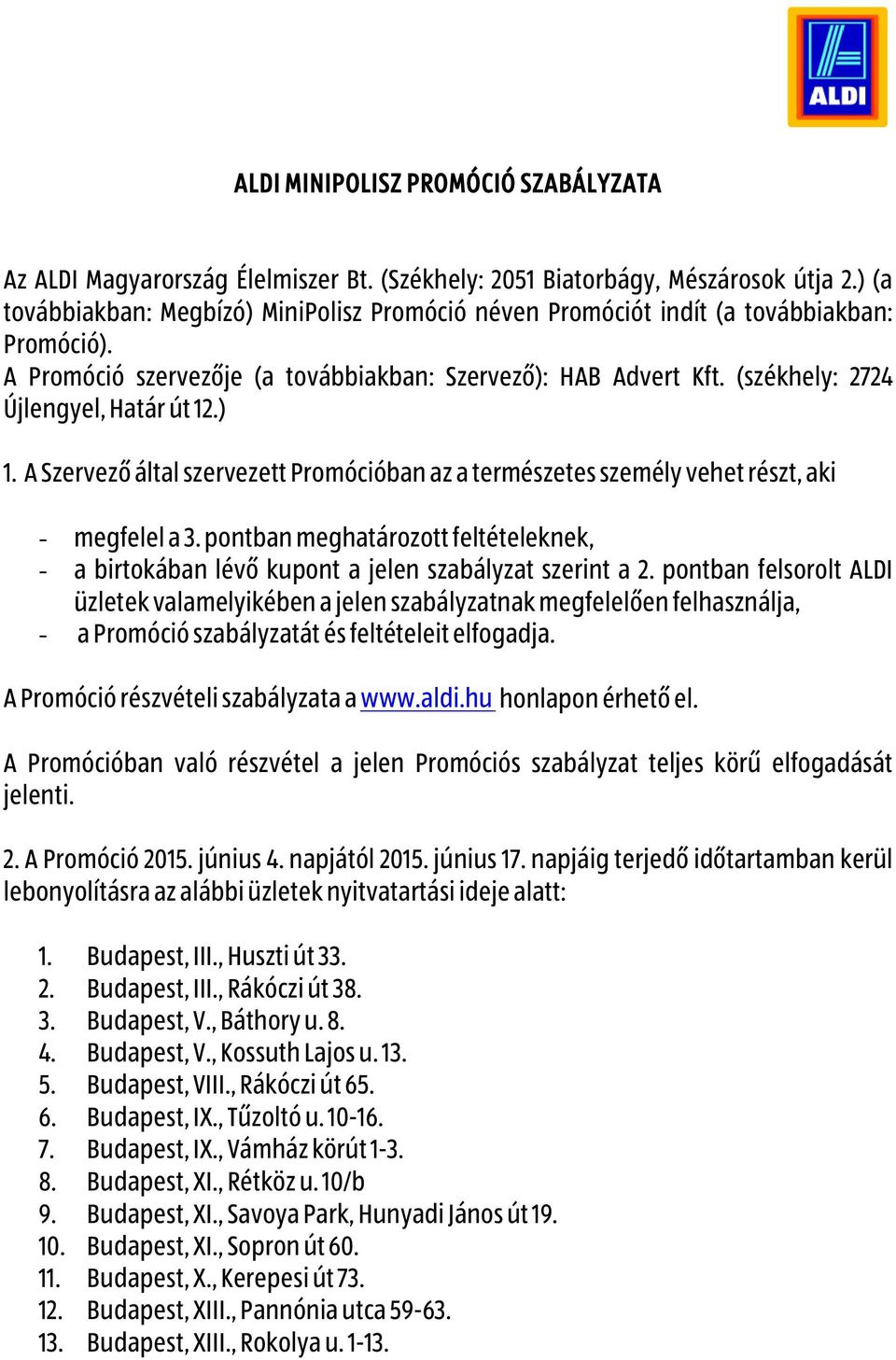 ALDI

ALDI MINIPOLISZ PROMÓCIÓ SZABÁLYZATA

Az ALDI Magyarország Élelmiszer Bt. (Székhely: 2051 Biatorbágy, Mészárosok útja 2.) (a továbbiakban: Megbízó) MiniPolisz Promóció néven Promóciót indít (a továbbiakban: Promóció).
A Promóció szervezője (a továbbiakban: Szervező): HAB Advert Kft. (székhely: 2724 Újlengyel, Határ út 12.)

1. A Szervező által szervezett Promócióban az a természetes személy vehet részt, aki

- megfelel a 3. pontban meghatározott feltételeknek,
- a birtokában lévő kupont a jelen szabályzat szerint a 2. pontban felsorolt ALDI üzletek valamelyikében a jelen szabályzatnak megfelelően felhasználja,
- a Promóció szabályzatát és feltételeit elfogadja.

A Promóció részvételi szabályzata a www.aldi.hu honlapon érhető el.

A Promócióban való részvétel a jelen Promóciós szabályzat teljes körű elfogadását jelenti.

2. A Promóció 2015. június 4. napjától 2015. június 17. napjáig terjedő időtartamban kerül lebonyolításra az alábbi üzletek nyitvatartási ideje alatt:

1. Budapest, III., Huszti út 33.
2. Budapest, III., Rákóczi út 38.
3. Budapest, V., Báthory u. 8.
4. Budapest, V., Kossuth Lajos u. 13.
5. Budapest, VIII., Rákóczi út 65.
6. Budapest, IX., Tűzoltó u. 10-16.
7. Budapest, IX., Vámház körút 1-3.
8. Budapest, XI., Rétköz u. 10/b
9. Budapest, XI., Savoya Park, Hunyadi János út 19.
10. Budapest, XI., Sopron út 60.
11. Budapest, X., Kerepesi út 73.
12. Budapest, XIII., Pannónia utca 59-63.
13. Budapest, XIII., Rokolya u. 1-13.